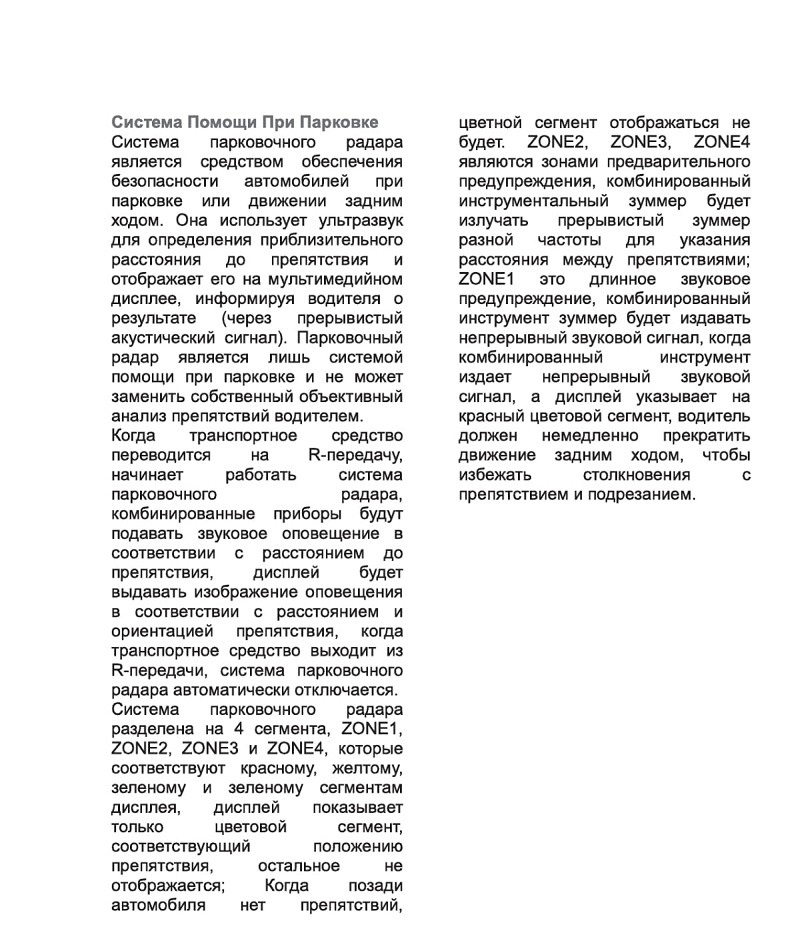 Система Помощи При Парковке
Система парковочного радара является средством обеспечения безопасности автомобилей при парковке или движении задним ходом. Она использует ультразвук для определения приблизительного расстояния до препятствия и отображает его на мультимедийном дисплее, информируя водителя о результате (через прерывистый акустический сигнал). Парковочный радар является лишь системой помощи при парковке и не может заменить собственный объективный анализ препятствий водителем.
Когда транспортное средство переводится на R-передачу, начинает работать система парковочного радара, комбинированные приборы будут подавать звуковое оповещение в соответствии с расстоянием до препятствия, дисплей будет выдавать изображение оповещения в соответствии с расстоянием и ориентацией препятствия, когда транспортное средство выходит из R-передачи, система парковочного радара автоматически отключается.
Система парковочного радара разделена на 4 сегмента, ZONE1, ZONE2, ZONE3 и ZONE4, которые соответствуют красному, желтому, зеленому и зеленому сегментам дисплея, дисплей показывает только цветовой сегмент, соответствующий положению препятствия, остальное не отображается; Когда позади автомобиля нет препятствий, цветной сегмент отображаться не будет. ZONE2, ZONE3, ZONE4 являются зонами предварительного предупреждения, комбинированный инструментальный зуммер будет излучать прерывистый зуммер разной частоты для указания расстояния между препятствиями; ZONE1 это длинное звуковое предупреждение, комбинированный инструмент зуммер будет издавать непрерывный звуковой сигнал, когда комбинированный инструмент издает непрерывный звуковой сигнал, а дисплей указывает на красный цветовой сегмент, водитель должен немедленно прекратить движение задним ходом, чтобы избежать столкновения с препятствием и подрезанием.